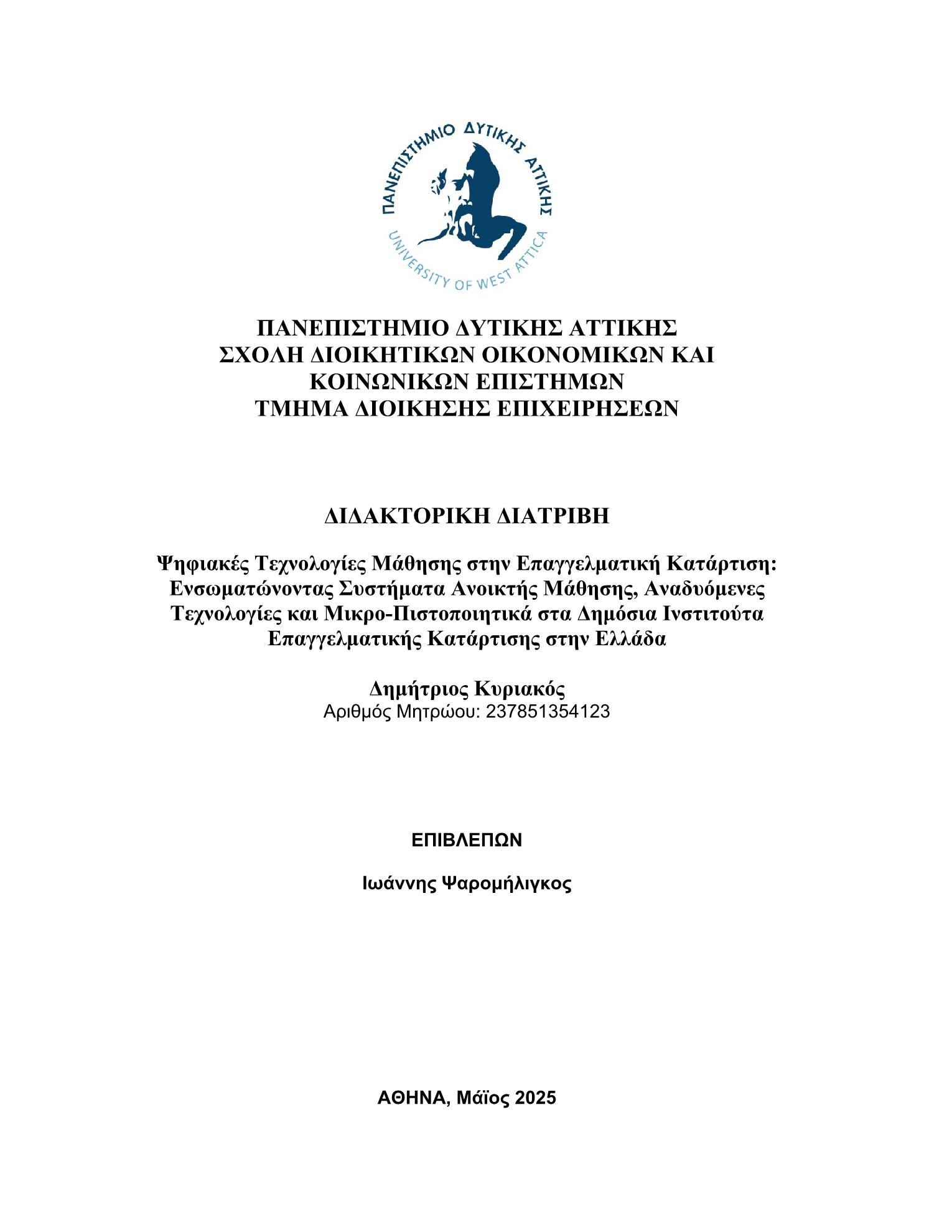 ΠΑΝΕΠΙΣΤΗΜΙΟ ΔΥΤΙΚΗΣ ΑΤΤΙΚΗΣ
UNIVERSITY OF WEST ATTICA

ΠΑΝΕΠΙΣΤΗΜΙΟ ΔΥΤΙΚΗΣ ΑΤΤΙΚΗΣ
ΣΧΟΛΗ ΔΙΟΙΚΗΤΙΚΩΝ ΟΙΚΟΝΟΜΙΚΩΝ ΚΑΙ ΚΟΙΝΩΝΙΚΩΝ ΕΠΙΣΤΗΜΩΝ
ΤΜΗΜΑ ΔΙΟΙΚΗΣΗΣ ΕΠΙΧΕΙΡΗΣΕΩΝ

ΔΙΔΑΚΤΟΡΙΚΗ ΔΙΑΤΡΙΒΗ

Ψηφιακές Τεχνολογίες Μάθησης στην Επαγγελματική Κατάρτιση: Ενσωματώνοντας Συστήματα Ανοικτής Μάθησης, Αναδυόμενες Τεχνολογίες και Μικρο-Πιστοποιητικά στα Δημόσια Ινστιτούτα Επαγγελματικής Κατάρτισης στην Ελλάδα

Δημήτριος Κυριακός
Αριθμός Μητρώου: 237851354123

ΕΠΙΒΛΕΠΩΝ

Ιωάννης Ψαρομήλιγκος

ΑΘΗΝΑ, Μάϊος 2025